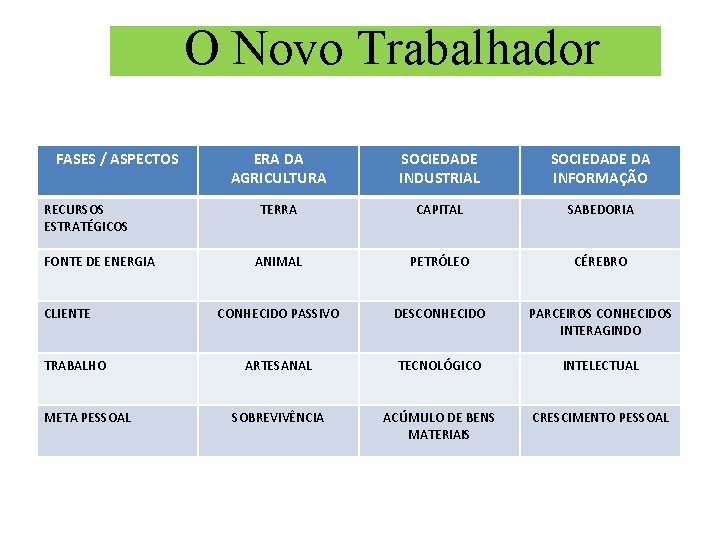 O Novo Trabalhador

| FASES / ASPECTOS | ERA DA AGRICULTURA | SOCIEDADE INDUSTRIAL | SOCIEDADE DA INFORMAÇÃO |
|---|---|---|---|
| RECURSOS ESTRATÉGICOS | TERRA | CAPITAL | SABEDORIA |
| FONTE DE ENERGIA | ANIMAL | PETRÓLEO | CÉREBRO |
| CLIENTE | CONHECIDO PASSIVO | DESCONHECIDO | PARCEIROS CONHECIDOS INTERAGINDO |
| TRABALHO | ARTESANAL | TECNOLÓGICO | INTELECTUAL |
| META PESSOAL | SOBREVIVÊNCIA | ACÚMULO DE BENS MATERIAIS | CRESCIMENTO PESSOAL |